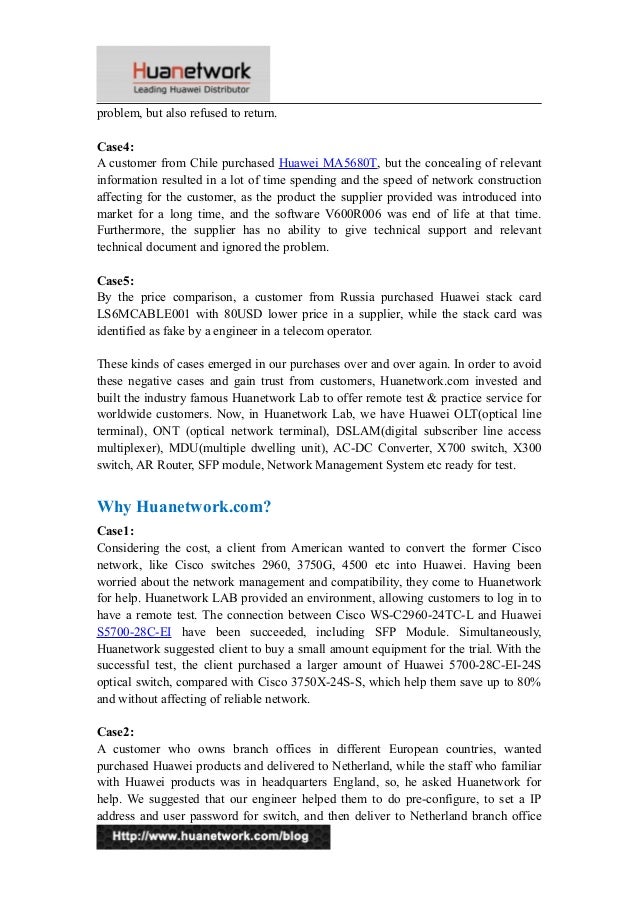 Huanetwork
Leading Huawei Distributor

problem, but also refused to return.

Case4:
A customer from Chile purchased Huawei MA5680T, but the concealing of relevant information resulted in a lot of time spending and the speed of network construction affecting for the customer, as the product the supplier provided was introduced into market for a long time, and the software V600R006 was end of life at that time. Furthermore, the supplier has no ability to give technical support and relevant technical document and ignored the problem.

Case5:
By the price comparison, a customer from Russia purchased Huawei stack card LS6MCABLE001 with 80USD lower price in a supplier, while the stack card was identified as fake by a engineer in a telecom operator.

These kinds of cases emerged in our purchases over and over again. In order to avoid these negative cases and gain trust from customers, Huanetwork.com invested and built the industry famous Huanetwork Lab to offer remote test & practice service for worldwide customers. Now, in Huanetwork Lab, we have Huawei OLT(optical line terminal), ONT (optical network terminal), DSLAM(digital subscriber line access multiplexer), MDU(multiple dwelling unit), AC-DC Converter, X700 switch, X300 switch, AR Router, SFP module, Network Management System etc ready for test.

Why Huanetwork.com?
Case1:
Considering the cost, a client from American wanted to convert the former Cisco network, like Cisco switches 2960, 3750G, 4500 etc into Huawei. Having been worried about the network management and compatibility, they come to Huanetwork for help. Huanetwork LAB provided an environment, allowing customers to log in to have a remote test. The connection between Cisco WS-C2960-24TC-L and Huawei S5700-28C-EI have been succeeded, including SFP Module. Simultaneously, Huanetwork suggested client to buy a small amount equipment for the trial. With the successful test, the client purchased a larger amount of Huawei 5700-28C-EI-24S optical switch, compared with Cisco 3750X-24S-S, which help them save up to 80% and without affecting of reliable network.

Case2:
A customer who owns branch offices in different European countries, wanted purchased Huawei products and delivered to Netherland, while the staff who familiar with Huawei products was in headquarters England, so, he asked Huanetwork for help. We suggested that our engineer helped them to do pre-configure, to set a IP address and user password for switch, and then deliver to Netherland branch office

Http://www.huanetwork.com/blog